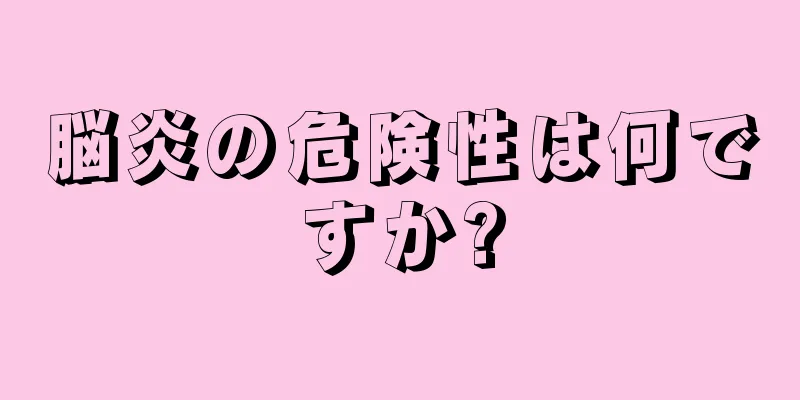 脳炎の危険性は何ですか?